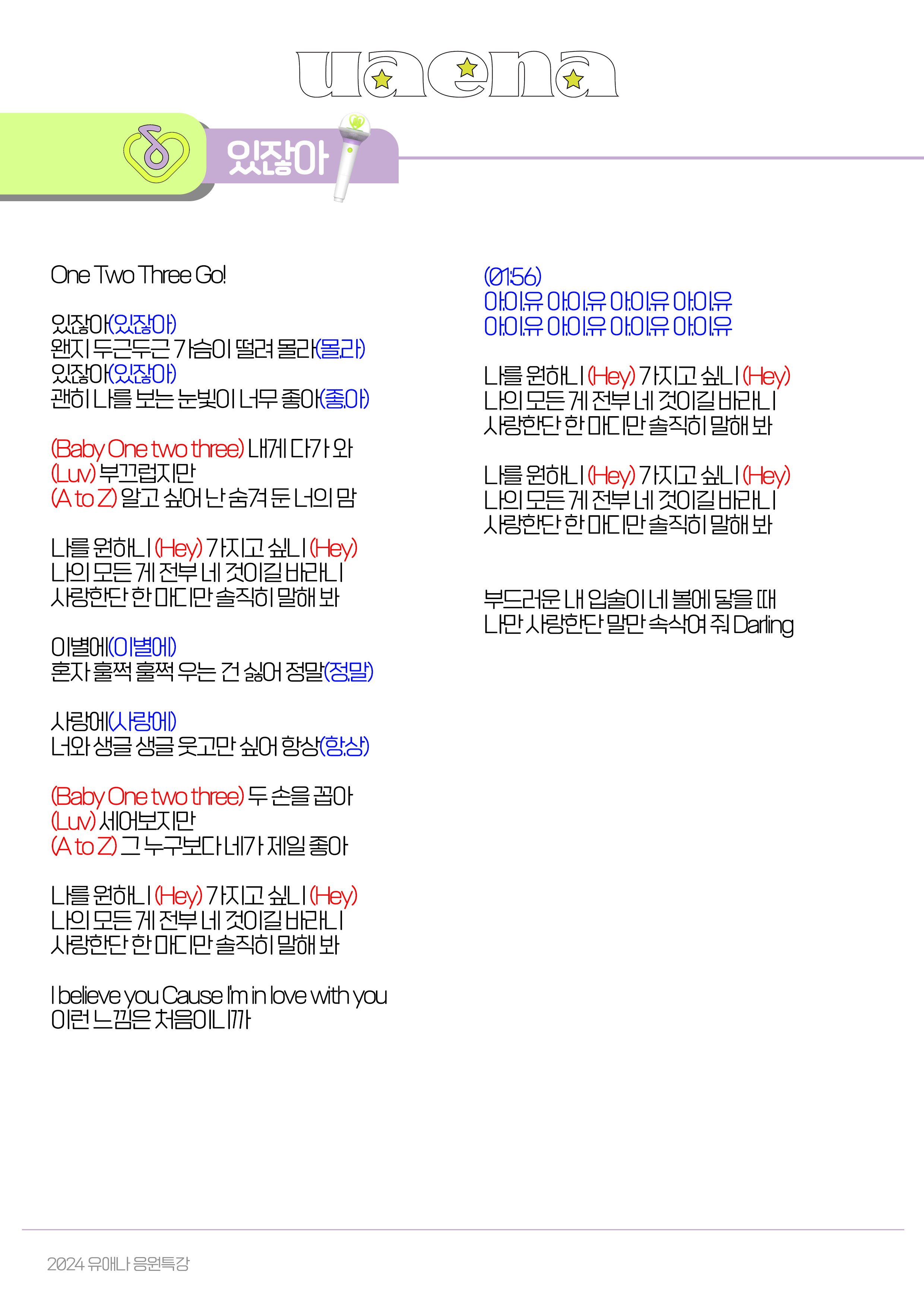 uaena

있잖아

One Two Three Go!

있잖아(있잖아)
왠지 두근두근 가슴이 떨려 몰라(몰라)
있잖아(있잖아)
괜히 나를 보는 눈빛이 너무 좋아(좋아)

(Baby One two three) 내게 다가 와
(Luv) 부끄럽지만
(A to Z) 알고 싶어 난 숨겨 둔 너의 맘

나를 원하니 (Hey) 가지고 싶니 (Hey)
나의 모든 게 전부 네 것이길 바라니
사랑한단 한 마디만 솔직히 말해 봐

이별에(이별에)
혼자 훌쩍 훌쩍 우는 건 싫어 정말(정말)

사랑에(사랑에)
너와 생글 생글 웃고만 싶어 항상(항상)

(Baby One two three) 두 손을 꼽아
(Luv) 세어보지만
(A to Z) 그 누구보다 네가 제일 좋아

나를 원하니 (Hey) 가지고 싶니 (Hey)
나의 모든 게 전부 네 것이길 바라니
사랑한단 한 마디만 솔직히 말해 봐

I believe you Cause I'm in love with you
이런 느낌은 처음이니까

(01:56)
아이유 아이유 아이유 아이유
아이유 아이유 아이유 아이유

나를 원하니 (Hey) 가지고 싶니 (Hey)
나의 모든 게 전부 네 것이길 바라니
사랑한단 한 마디만 솔직히 말해 봐

나를 원하니 (Hey) 가지고 싶니 (Hey)
나의 모든 게 전부 네 것이길 바라니
사랑한단 한 마디만 솔직히 말해 봐

부드러운 내 입술이 네 볼에 닿을 때
나만 사랑한단 말만 속삭여 줘 Darling

2024 유애나 응원특강